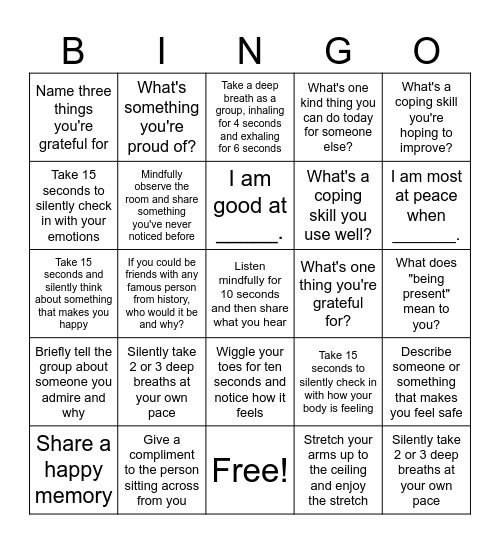 | B | I | N | G | O |
|---|---|---|---|---|
| Name three things you're grateful for | What's something you're proud of? | Take a deep breath as a group, inhaling for 4 seconds and exhaling for 6 seconds | What's one kind thing you can do today for someone else? | What's a coping skill you're hoping to improve? |
| Take 15 seconds to silently check in with your emotions | Mindfully observe the room and share something you've never noticed before | I am good at ______. | What's a coping skill you use well? | I am most at peace when _______. |
| Take 15 seconds and silently think about something that makes you happy | If you could be friends with any famous person from history, who would it be and why? | Listen mindfully for 10 seconds and then share what you hear | What's one thing you're grateful for? | What does "being present" mean to you? |
| Briefly tell the group about someone you admire and why | Silently take 2 or 3 deep breaths at your own pace | Wiggle your toes for ten seconds and notice how it feels | Take 15 seconds to silently check in with how your body is feeling | Describe someone or something that makes you feel safe |
| Share a happy memory | Give a compliment to the person sitting across from you | Free! | Stretch your arms up to the ceiling and enjoy the stretch | Silently take 2 or 3 deep breaths at your own pace |